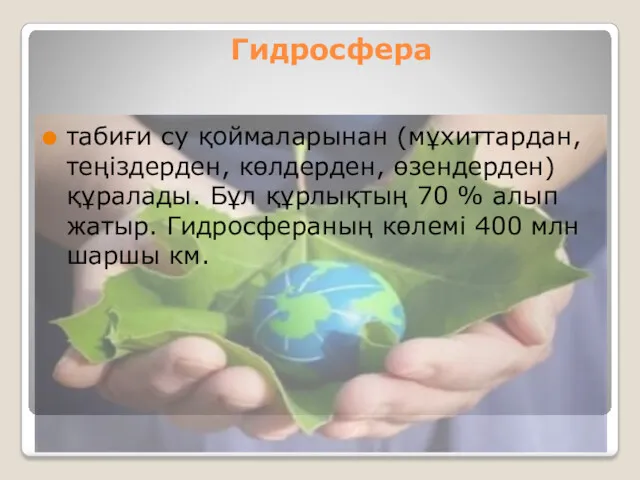 Гидросфера

табиғи су қоймаларынан (мұхиттардан, теңіздерден, көлдерден, өзендерден) құралады. Бұл құрлықтың 70 % алып жатыр. Гидросфераның көлемі 400 млн шаршы км.